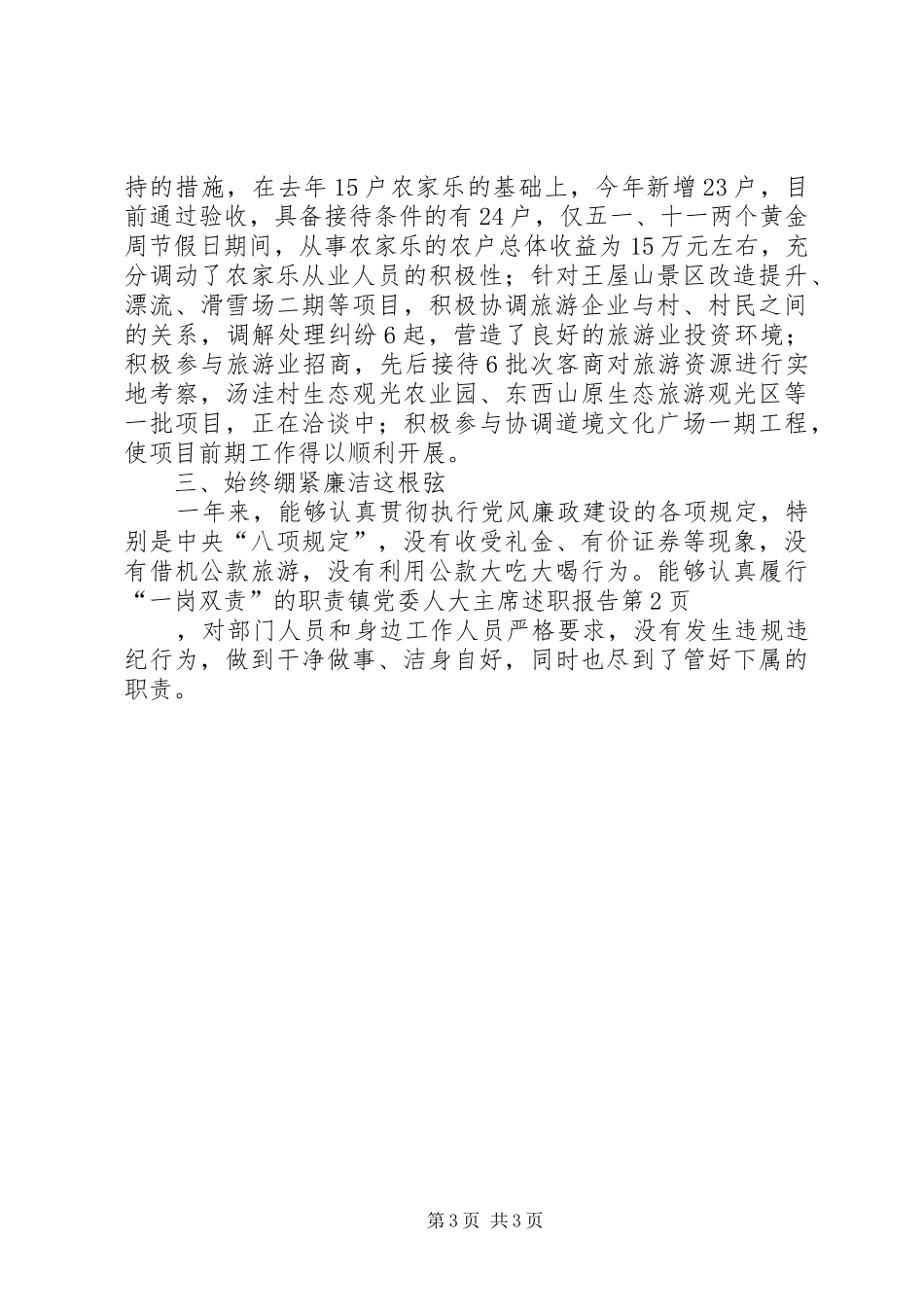 持的措施，在去年15户农家乐的基础上，今年新增23户，目前通过验收，具备接待条件的有24户，仅五一、十一两个黄金周节假日期间，从事农家乐的农户总体收益为15万元左右，充分调动了农家乐从业人员的积极性；针对王屋山景区改造提升、漂流、滑雪场二期等项目，积极协调旅游企业与村、村民之间的关系，调解处理纠纷6起，营造了良好的旅游业投资环境；积极参与旅游业招商，先后接待6批次客商对旅游资源进行实地考察，汤洼村生态观光农业园、东西山原生态旅游观光区等一批项目，正在洽谈中；积极参与协调道境文化广场一期工程，使项目前期工作得以顺利开展。

三、始终绷紧廉洁这根弦

一年来，能够认真贯彻执行党风廉政建设的各项规定，特别是中央“八项规定”，没有收受礼金、有价证券等现象，没有借机公款旅游，没有利用公款大吃大喝行为。能够认真履行“一岗双责”的职责镇党委人大主席述职报告第2页

，对部门人员和身边工作人员严格要求，没有发生违规违纪行为，做到干净做事、洁身自好，同时也尽到了管好下属的职责。

第3页 共3页